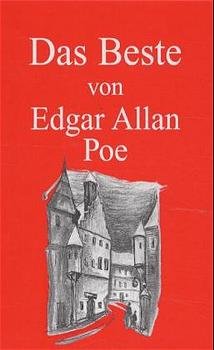 Das Beste
von
Edgar Allan
Poe